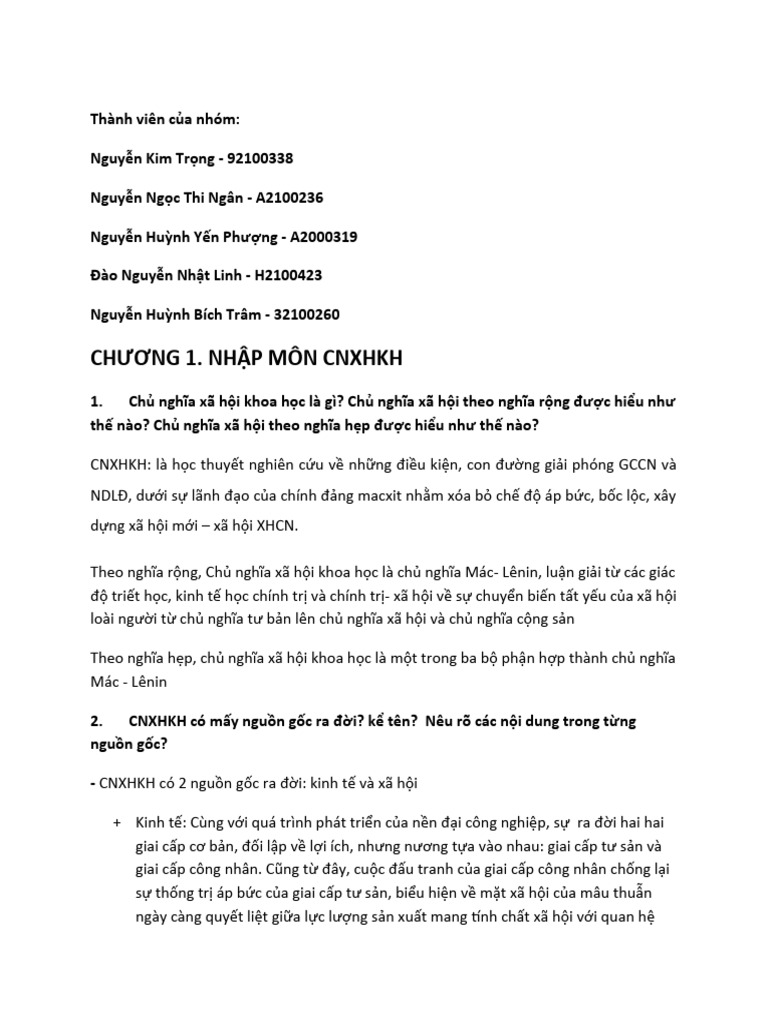 Thành viên của nhóm:

Nguyễn Kim Trọng - 92100338

Nguyễn Ngọc Thi Ngân - A2100236

Nguyễn Huỳnh Yến Phượng - A2000319

Đào Nguyễn Nhật Linh - H2100423

Nguyễn Huỳnh Bích Trâm - 32100260

CHƯƠNG 1. NHẬP MÔN CNXHKH

1. Chủ nghĩa xã hội khoa học là gì? Chủ nghĩa xã hội theo nghĩa rộng được hiểu như thế nào? Chủ nghĩa xã hội theo nghĩa hẹp được hiểu như thế nào?

CNXHKH: là học thuyết nghiên cứu về những điều kiện, con đường giải phóng GCCN và NDLĐ, dưới sự lãnh đạo của chính đảng macxit nhằm xóa bỏ chế độ áp bức, bốc lộc, xây dựng xã hội mới – xã hội XHCN.

Theo nghĩa rộng, Chủ nghĩa xã hội khoa học là chủ nghĩa Mác- Lênin, luận giải từ các giác độ triết học, kinh tế học chính trị và chính trị- xã hội về sự chuyển biến tất yếu của xã hội loài người từ chủ nghĩa tư bản lên chủ nghĩa xã hội và chủ nghĩa cộng sản

Theo nghĩa hẹp, chủ nghĩa xã hội khoa học là một trong ba bộ phận hợp thành chủ nghĩa Mác - Lênin

2. CNXHKH có mấy nguồn gốc ra đời? kể tên? Nêu rõ các nội dung trong từng nguồn gốc?

- CNXHKH có 2 nguồn gốc ra đời: kinh tế và xã hội

+ Kinh tế: Cùng với quá trình phát triển của nền đại công nghiệp, sự ra đời hai hai giai cấp cơ bản, đối lập về lợi ích, nhưng nương tựa vào nhau: giai cấp tư sản và giai cấp công nhân. Cũng từ đây, cuộc đấu tranh của giai cấp công nhân chống lại sự thống trị áp bức của giai cấp tư sản, biểu hiện về mặt xã hội của mâu thuẫn ngày càng quyết liệt giữa lực lượng sản xuất mang tính chất xã hội với quan hệ